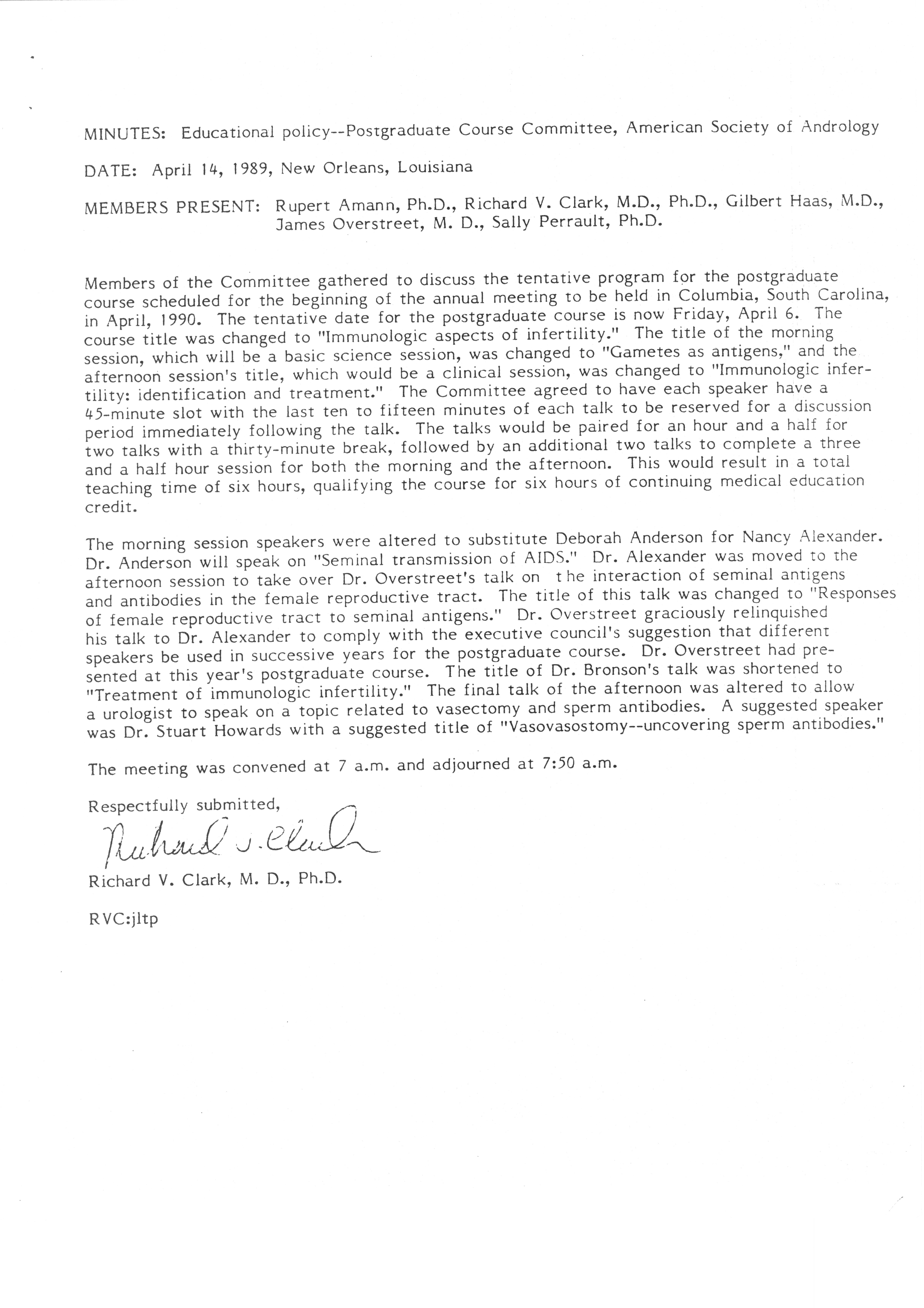 MINUTES: Educational policy--Postgraduate Course Committee, American Society of Andrology

DATE: April 14, 1989, New Orleans, Louisiana

MEMBERS PRESENT: Rupert Amann, Ph.D., Richard V. Clark, M.D., Ph.D., Gilbert Haas, M.D., James Overstreet, M. D., Sally Perrault, Ph.D.

Members of the Committee gathered to discuss the tentative program for the postgraduate course scheduled for the beginning of the annual meeting to be held in Columbia, South Carolina, in April, 1990. The tentative date for the postgraduate course is now Friday, April 6. The course title was changed to "Immunologic aspects of infertility." The title of the morning session, which will be a basic science session, was changed to "Gametes as antigens," and the afternoon session's title, which would be a clinical session, was changed to "Immunologic infertility: identification and treatment." The Committee agreed to have each speaker have a 45-minute slot with the last ten to fifteen minutes of each talk to be reserved for a discussion period immediately following the talk. The talks would be paired for an hour and a half for two talks with a thirty-minute break, followed by an additional two talks to complete a three and a half hour session for both the morning and the afternoon. This would result in a total teaching time of six hours, qualifying the course for six hours of continuing medical education credit.

The morning session speakers were altered to substitute Deborah Anderson for Nancy Alexander. Dr. Anderson will speak on "Seminal transmission of AIDS." Dr. Alexander was moved to the afternoon session to take over Dr. Overstreet's talk on the interaction of seminal antigens and antibodies in the female reproductive tract. The title of this talk was changed to "Responses of female reproductive tract to seminal antigens." Dr. Overstreet graciously relinquished his talk to Dr. Alexander to comply with the executive council's suggestion that different speakers be used in successive years for the postgraduate course. Dr. Overstreet had presented at this year's postgraduate course. The title of Dr. Bronson's talk was shortened to "Treatment of immunologic infertility." The final talk of the afternoon was altered to allow a urologist to speak on a topic related to vasectomy and sperm antibodies. A suggested speaker was Dr. Stuart Howards with a suggested title of "Vasovasostomy--uncovering sperm antibodies."

The meeting was convened at 7 a.m. and adjourned at 7:50 a.m.

Respectfully submitted,

Richard V. Clark

Richard V. Clark, M. D., Ph.D.

RVC:jltp